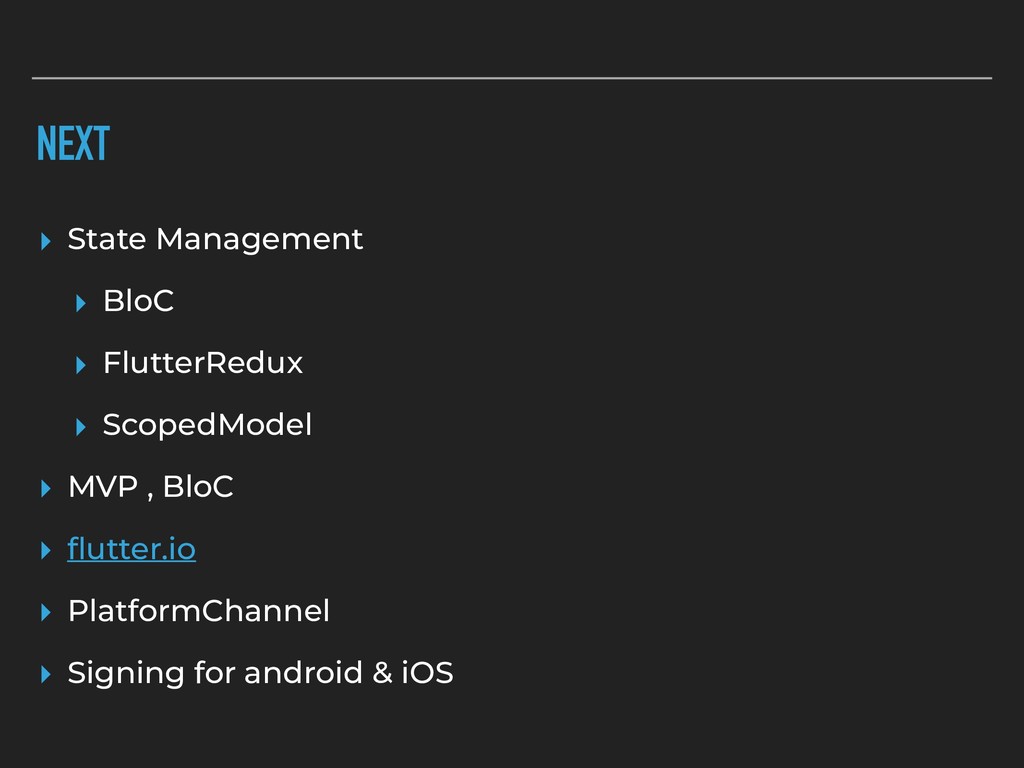 NEXT

▸ State Management

▸ BloC

▸ FlutterRedux

▸ ScopedModel

▸ MVP , BloC

▸ flutter.io

▸ PlatformChannel

▸ Signing for android & iOS